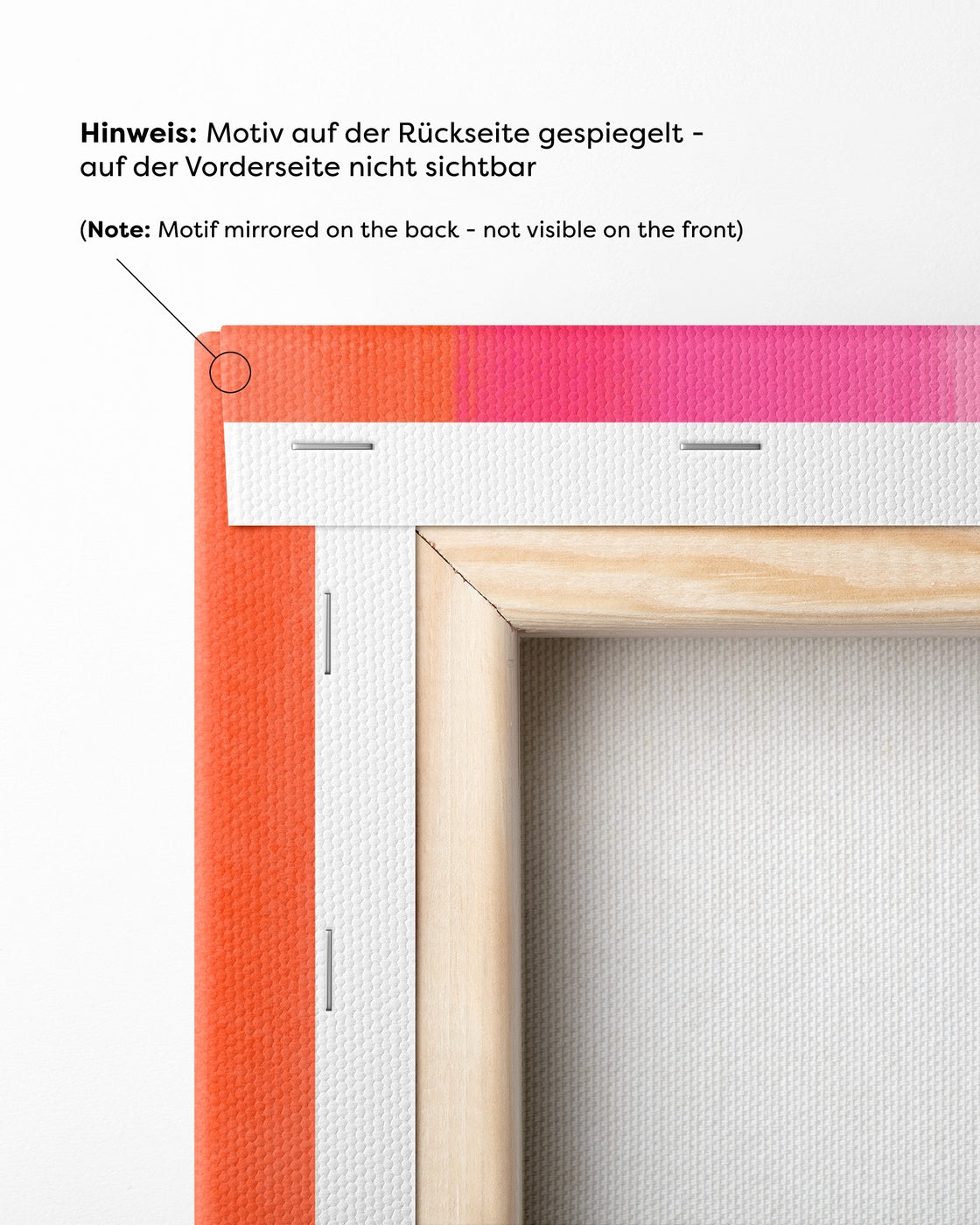 Hinweis: Motiv auf der Rückseite gespiegelt - auf der Vorderseite nicht sichtbar

(Note: Motif mirrored on the back - not visible on the front)